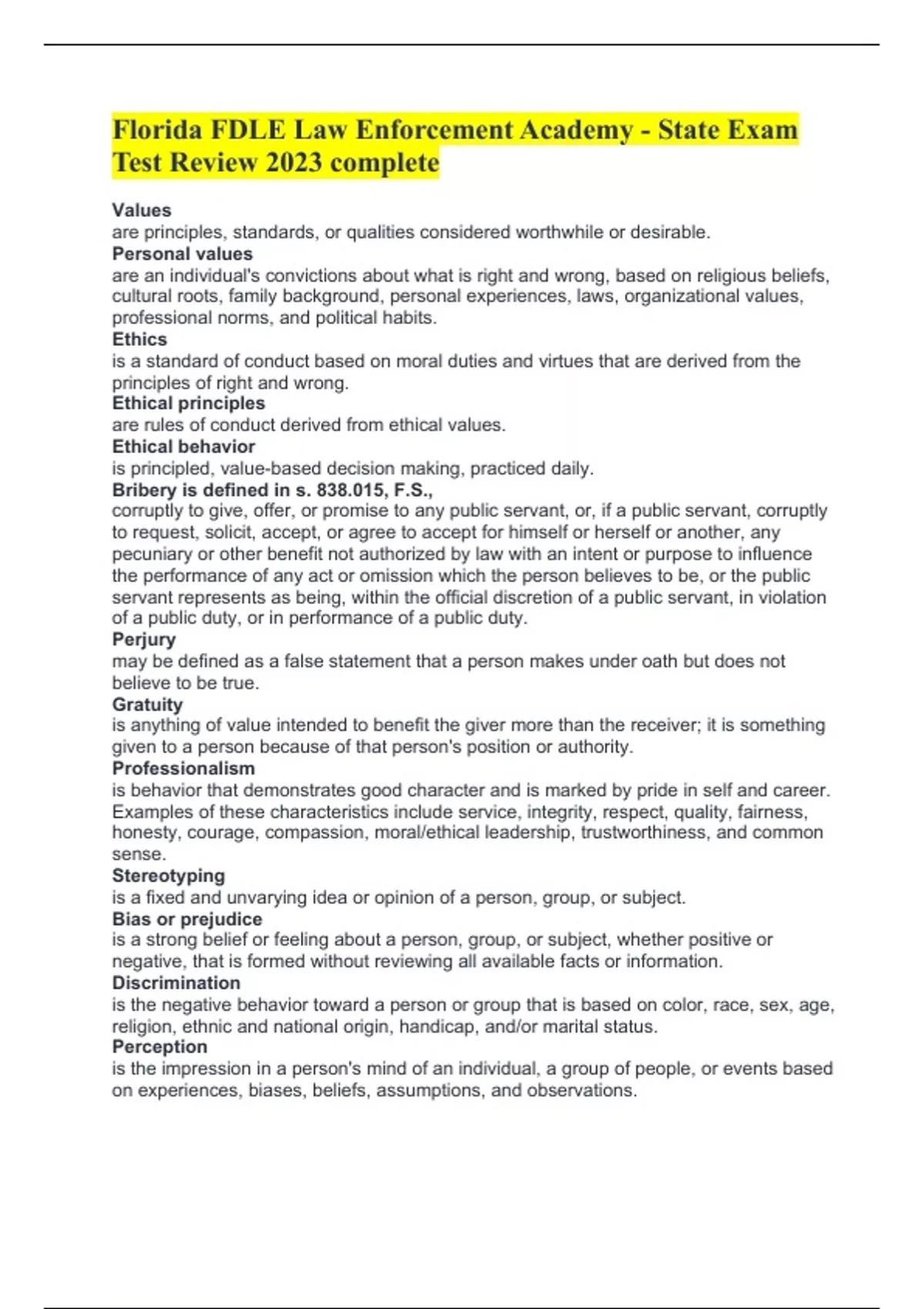 Florida FDLE Law Enforcement Academy - State Exam Test Review 2023 complete

Values
are principles, standards, or qualities considered worthwhile or desirable.
Personal values
are an individual's convictions about what is right and wrong, based on religious beliefs, cultural roots, family background, personal experiences, laws, organizational values, professional norms, and political habits.
Ethics
is a standard of conduct based on moral duties and virtues that are derived from the principles of right and wrong.
Ethical principles
are rules of conduct derived from ethical values.
Ethical behavior
is principled, value-based decision making, practiced daily.
Bribery is defined in s. 838.015, F.S.,
corruptly to give, offer, or promise to any public servant, or, if a public servant, corruptly to request, solicit, accept, or agree to accept for himself or herself or another, any pecuniary or other benefit not authorized by law with an intent or purpose to influence the performance of any act or omission which the person believes to be, or the public servant represents as being, within the official discretion of a public servant, in violation of a public duty, or in performance of a public duty.
Perjury
may be defined as a false statement that a person makes under oath but does not believe to be true.
Gratuity
is anything of value intended to benefit the giver more than the receiver; it is something given to a person because of that person's position or authority.
Professionalism
is behavior that demonstrates good character and is marked by pride in self and career. Examples of these characteristics include service, integrity, respect, quality, fairness, honesty, courage, compassion, moral/ethical leadership, trustworthiness, and common sense.
Stereotyping
is a fixed and unvarying idea or opinion of a person, group, or subject.
Bias or prejudice
is a strong belief or feeling about a person, group, or subject, whether positive or negative, that is formed without reviewing all available facts or information.
Discrimination
is the negative behavior toward a person or group that is based on color, race, sex, age, religion, ethnic and national origin, handicap, and/or marital status.
Perception
is the impression in a person's mind of an individual, a group of people, or events based on experiences, biases, beliefs, assumptions, and observations.